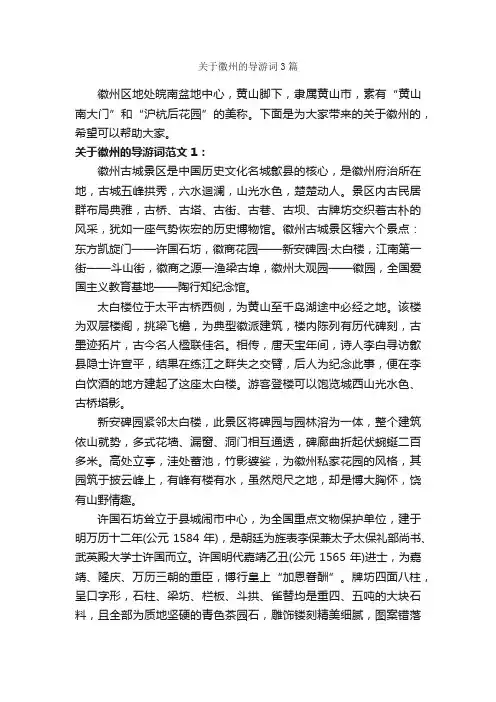 关于徽州的导游词3篇

徽州区地处皖南盆地中心，黄山脚下，隶属黄山市，素有“黄山南大门”和“沪杭后花园”的美称。下面是为大家带来的关于徽州的，希望可以帮助大家。

关于徽州的导游词范文１：

徽州古城景区是中国历史文化名城歙县的核心，是徽州府治所在地，古城五峰拱秀，六水迴澜，山光水色，楚楚动人。景区内古民居群布局典雅，古桥、古塔、古街、古巷、古坝、古牌坊交织着古朴的风采，犹如一座气势恢宏的历史博物馆。徽州古城景区辖六个景点：东方凯旋门——许国石坊，徽商花园——新安碑园·太白楼，江南第一街——斗山街，徽商之源—渔梁古埠，徽州大观园——徽园，全国爱国主义教育基地——陶行知纪念馆。

太白楼位于太平古桥西侧，为黄山至千岛湖途中必经之地。该楼为双层楼阁，挑梁飞檐，为典型徽派建筑，楼内陈列有历代碑刻，古墨迹拓片，古今名人楹联佳名。相传，唐天宝年间，诗人李白寻访歙县隐士许宣平，结果在练江之畔失之交臂，后人为纪念此事，便在李白饮酒的地方建起了这座太白楼。游客登楼可以饱览城西山光水色、古桥塔影。

新安碑园紧邻太白楼，此景区将碑园与园林溶为一体，整个建筑依山就势，多式花墙、漏窗、洞门相互通透，碑廊曲折起伏蜿蜒二百多米。高处立亭，洼处蓄池，竹影婆娑，为徽州私家花园的风格，其园筑于披云峰上，有峰有楼有水，虽然咫尺之地，却是博大胸怀，饶有山野情趣。

许国石坊耸立于县城闹市中心，为全国重点文物保护单位，建于明万历十二年(公元 1584 年)，是朝廷为旌表李保兼太子太保礼部尚书、武英殿大学士许国而立。许国明代嘉靖乙丑(公元 1565 年)进士，为嘉靖、隆庆、万历三朝的重臣，博行皇上“加恩眷酬”。牌坊四面八柱，呈口字形，石柱、梁坊、栏板、斗拱、雀替均是重四、五吨的大块石料，且全部为质地坚硬的青色茶园石，雕饰镂刻精美细腻，图案错落